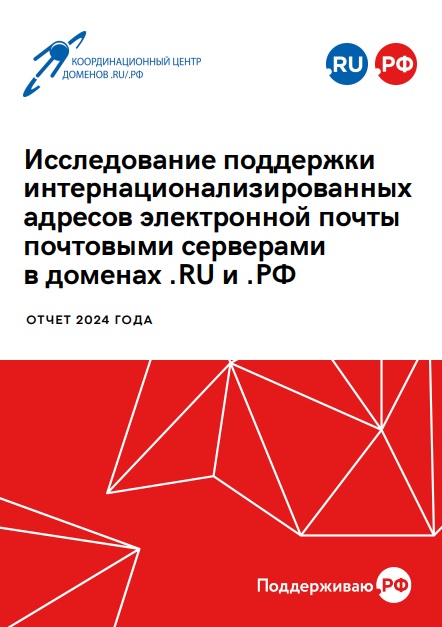 КООРДИНАЦИОННЫЙ ЦЕНТР ДОМЕНОВ .RU/.РФ

.RU .РФ

Исследование поддержки интернационализированных адресов электронной почты почтовыми серверами в доменах .RU и .РФ

ОТЧЕТ 2024 ГОДА

Поддерживаю.РФ